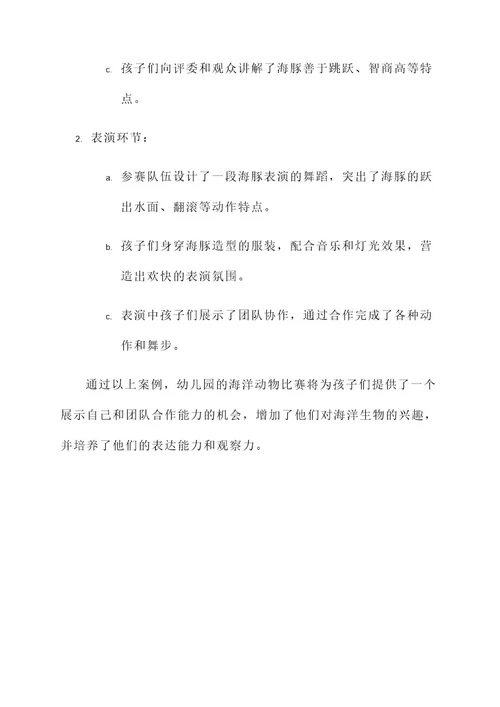 c. 孩子们向评委和观众讲解了海豚善于跳跃、智商高等特点。

2. 表演环节：

a. 参赛队伍设计了一段海豚表演的舞蹈，突出了海豚的跃出水面、翻滚等动作特点。

b. 孩子们身穿海豚造型的服装，配合音乐和灯光效果，营造出欢快的表演氛围。

c. 表演中孩子们展示了团队协作，通过合作完成了各种动作和舞步。

通过以上案例，幼儿园的海洋动物比赛将为孩子们提供了一个展示自己和团队合作能力的机会，增加了他们对海洋生物的兴趣，并培养了他们的表达能力和观察力。